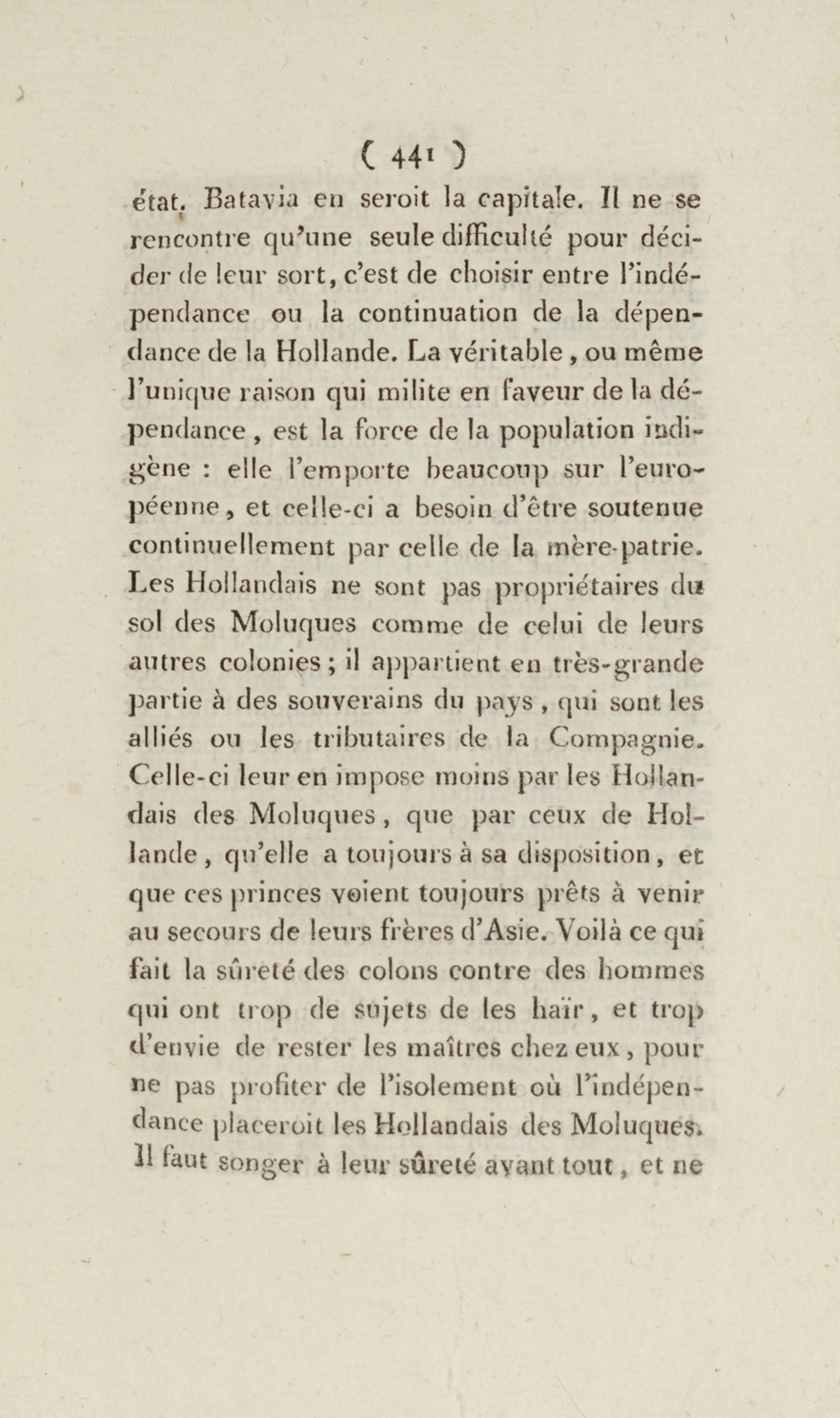 ( 441 )

état. Batavia en seroit la capitale. Il ne se rencontre qu'une seule difficulté pour décider de leur sort, c'est de choisir entre l'indépendance ou la continuation de la dépendance de la Hollande. La véritable, ou même l'unique raison qui milite en faveur de la dépendance, est la force de la population indigène : elle l'emporte beaucoup sur l'européenne, et celle-ci a besoin d'être soutenue continuellement par celle de la mère-patrie. Les Hollandais ne sont pas propriétaires du sol des Moluques comme de celui de leurs autres colonies ; il appartient en très-grande partie à des souverains du pays, qui sont les alliés ou les tributaires de la Compagnie. Celle-ci leur en impose moins par les Hollandais des Moluques, que par ceux de Hollande, qu'elle a toujours à sa disposition, et que ces princes voient toujours prêts à venir au secours de leurs frères d'Asie. Voilà ce qui fait la sûreté des colons contre des hommes qui ont trop de sujets de les haïr, et trop d'envie de rester les maîtres chez eux, pour ne pas profiter de l'isolement où l'indépendance placeroit les Hollandais des Moluques. Il faut songer à leur sûreté avant tout, et ne